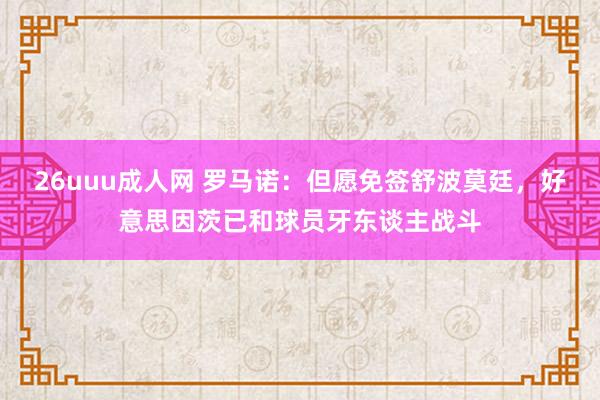 26uuu成人网 罗马诺：但愿免签舒波莫廷，好意思因茨已和球员牙东谈主战斗